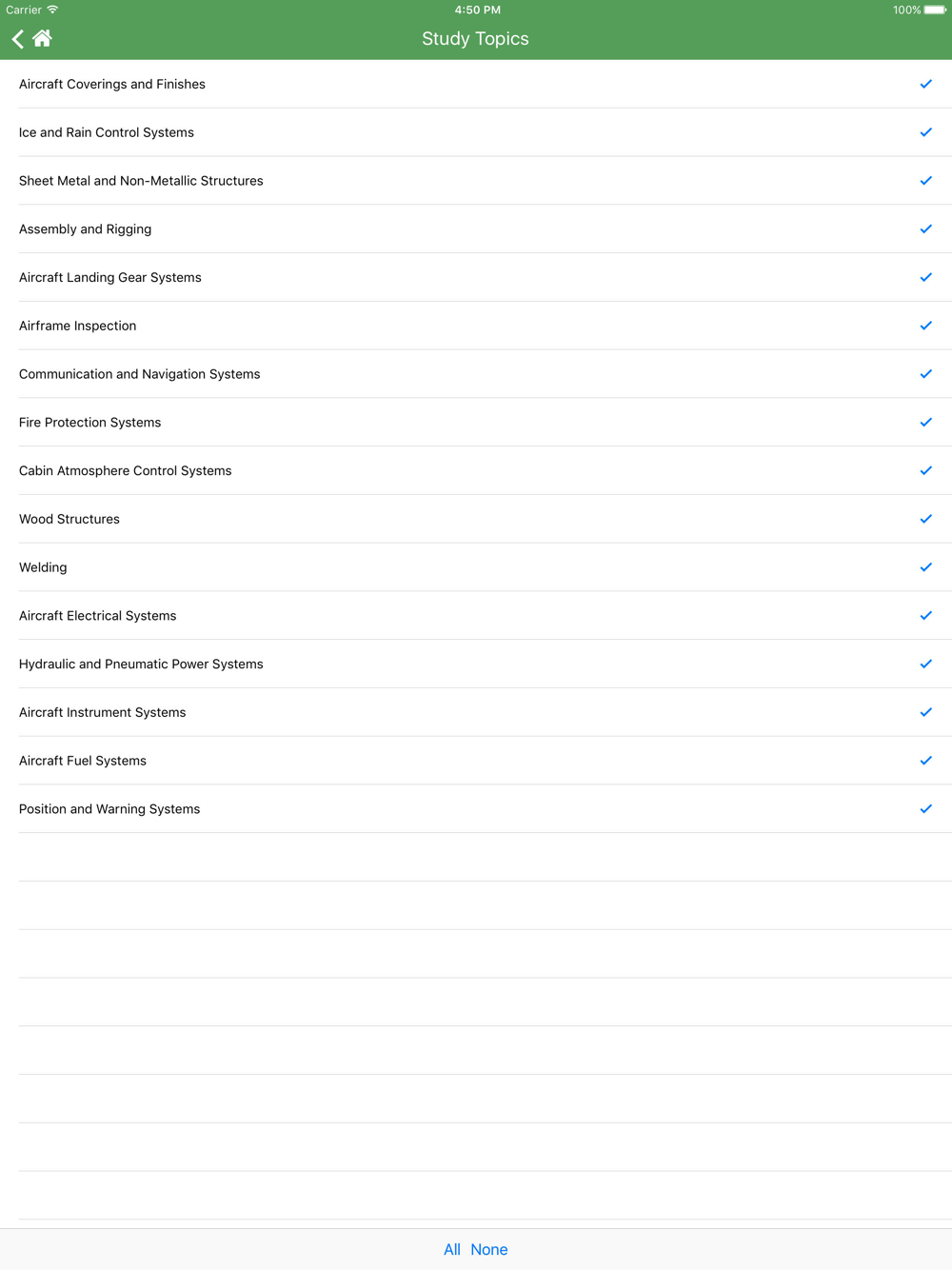 Carrier 4:50 PM 100%

Study Topics

Aircraft Coverings and Finishes

Ice and Rain Control Systems

Sheet Metal and Non-Metallic Structures

Assembly and Rigging

Aircraft Landing Gear Systems

Airframe Inspection

Communication and Navigation Systems

Fire Protection Systems

Cabin Atmosphere Control Systems

Wood Structures

Welding

Aircraft Electrical Systems

Hydraulic and Pneumatic Power Systems

Aircraft Instrument Systems

Aircraft Fuel Systems

Position and Warning Systems

All None